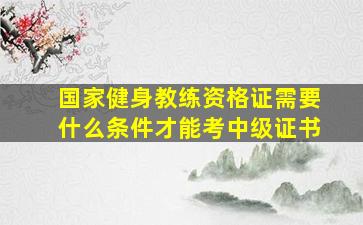 国家健身教练资格证需要什么条件才能考中级证书